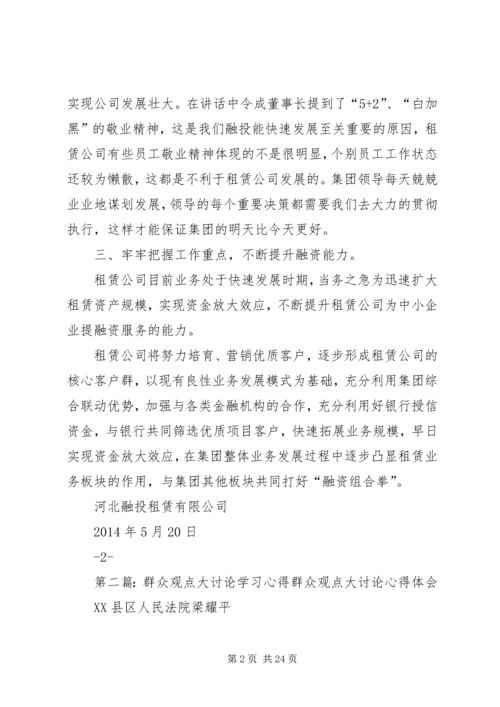 实现公司发展壮大。在讲话中令成董事长提到了“5+2”、“白加黑”的敬业精神，这是我们融投能快速发展至关重要的原因，租赁公司有些员工敬业精神体现的不是很明显，个别员工工作状态还较为懒散，这都是不利于租赁公司发展的。集团领导每天兢兢业业地谋划发展，领导的每个重要决策都需要我们去大力的贯彻执行，这样才能保证集团的明天比今天更好。

三、牢牢把握工作重点，不断提升融资能力。

租赁公司目前业务处于快速发展时期，当务之急为迅速扩大租赁资产规模，实现资金放大效应，不断提升租赁公司为中小企业提融资服务的能力。

租赁公司将努力培育、营销优质客户，逐步形成租赁公司的核心客户群，以现有良性业务发展模式为基础，充分利用集团综合联动优势，加强与各类金融机构的合作，充分利用好银行授信资金，与银行共同筛选优质项目客户，快速拓展业务规模，早日实现资金放大效应，在集团整体业务发展过程中逐步凸显租赁业务板块的作用，与集团其他板块共同打好“融资组合拳”。

河北融投租赁有限公司

2014 年 5 月 20 日

-2-

第二篇：群众观点大讨论学习心得群众观点大讨论心得体会

XX 县区人民法院梁耀平

第 2 页 共 24 页